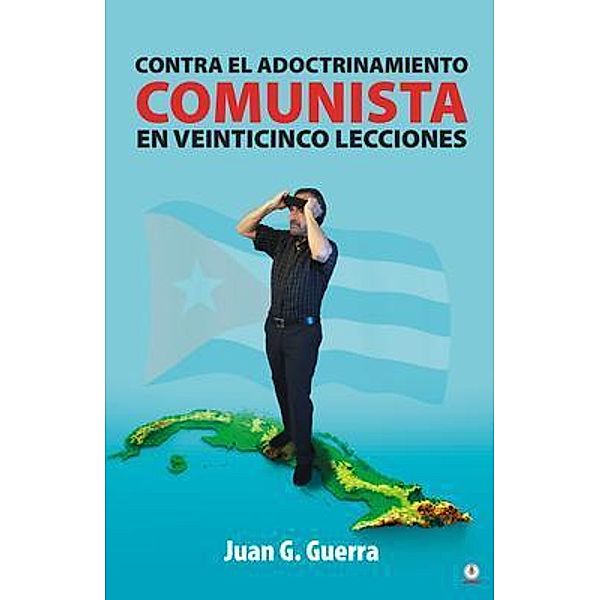 CONTRA EL ADOCTRINAMIENTO
COMUNISTA
EN VEINTICINCO LECCIONES

Juan G. Guerra